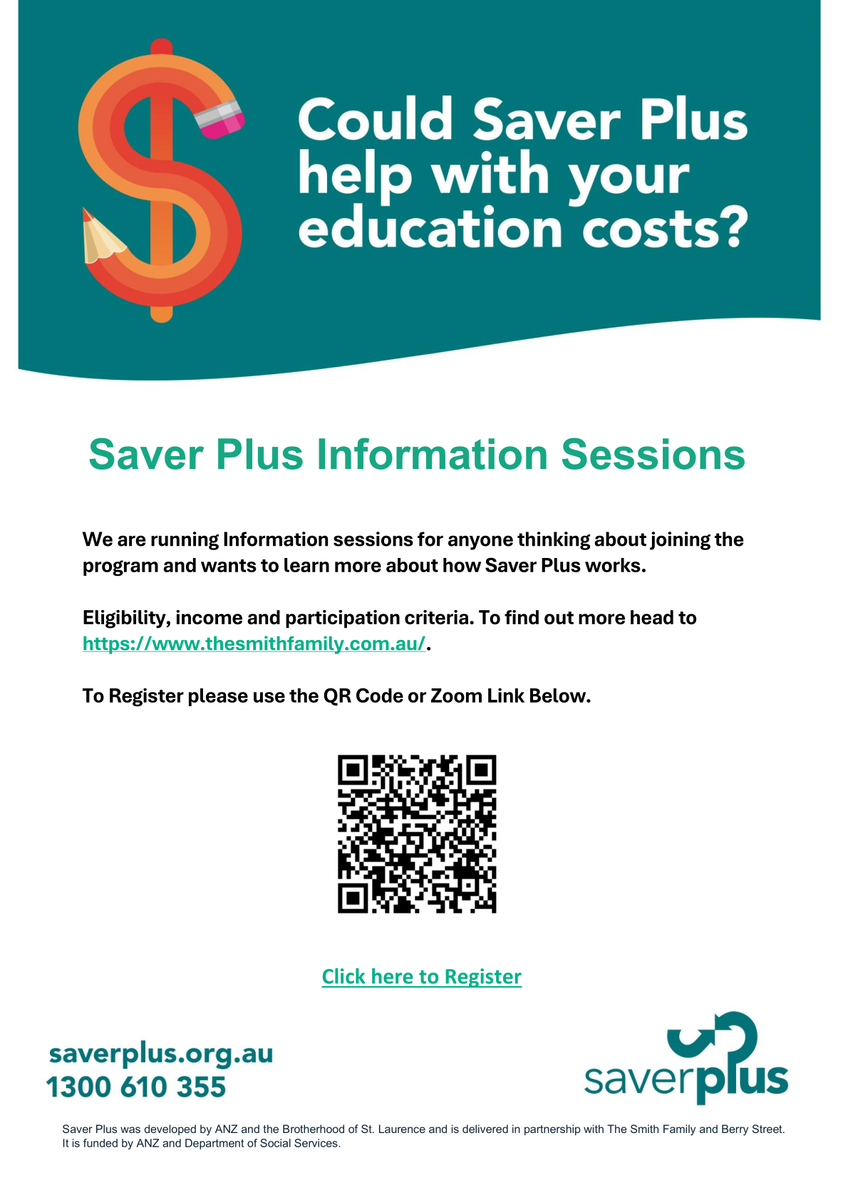 Could Saver Plus help with your education costs?

Saver Plus Information Sessions

We are running Information sessions for anyone thinking about joining the program and wants to learn more about how Saver Plus works.

Eligibility, income and participation criteria. To find out more head to https://www.thesmithfamily.com.au/.

To Register please use the QR Code or Zoom Link Below.

Click here to Register

saverplus.org.au
1300 610 355

saverplus

Saver Plus was developed by ANZ and the Brotherhood of St. Laurence and is delivered in partnership with The Smith Family and Berry Street. It is funded by ANZ and Department of Social Services.